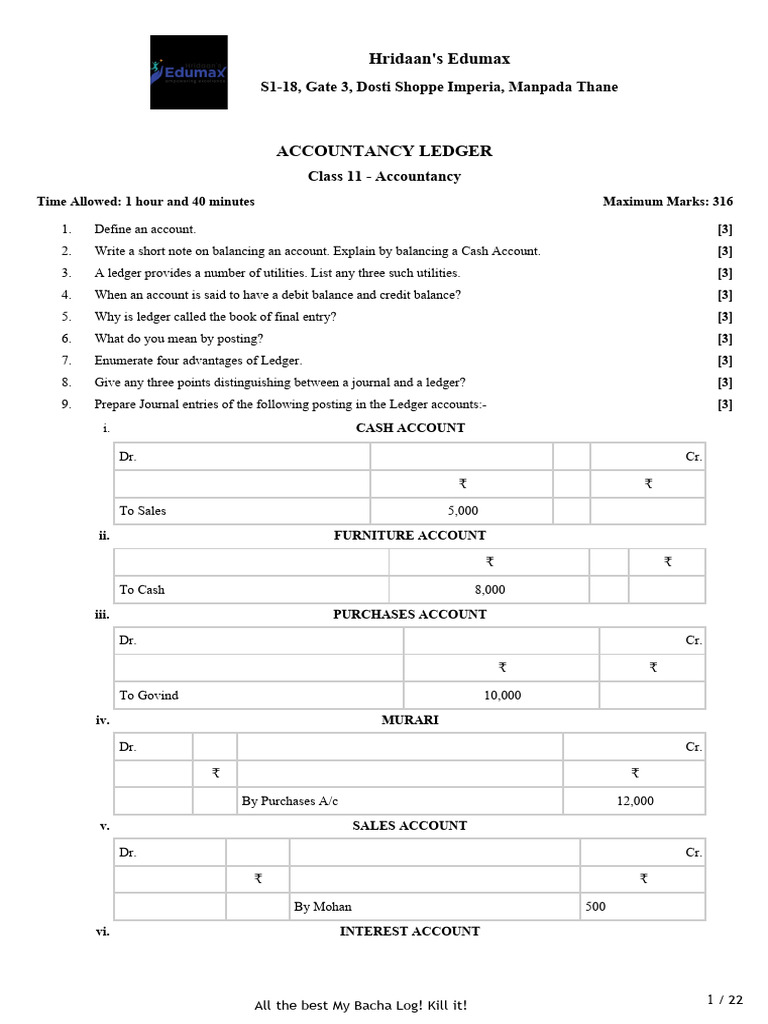 Edumax

Hridaan's Edumax

S1-18, Gate 3, Dosti Shoppe Imperia, Manpada Thane

ACCOUNTANCY LEDGER

Class 11 - Accountancy

Time Allowed: 1 hour and 40 minutes

Maximum Marks: 316

1. Define an account. [3]

2. Write a short note on balancing an account. Explain by balancing a Cash Account. [3]

3. A ledger provides a number of utilities. List any three such utilities. [3]

4. When an account is said to have a debit balance and credit balance? [3]

5. Why is ledger called the book of final entry? [3]

6. What do you mean by posting? [3]

7. Enumerate four advantages of Ledger. [3]

8. Give any three points distinguishing between a journal and a ledger? [3]

9. Prepare Journal entries of the following posting in the Ledger accounts:- [3]

i. CASH ACCOUNT

| Dr. | | | Cr. |
|---|---|---|---|
| | ₹ | | ₹ |
| To Sales | 5,000 | | |

ii. FURNITURE ACCOUNT

| | ₹ | | ₹ |
|---|---|---|---|
| To Cash | 8,000 | | |

iii. PURCHASES ACCOUNT

| Dr. | | Cr. |
|---|---|---|
| | ₹ | ₹ |
| To Govind | 10,000 | |

iv. MURARI

| Dr. | | | Cr. |
|---|---|---|---|
| | ₹ | | ₹ |
| | | By Purchases A/c | 12,000 |

v. SALES ACCOUNT

| Dr. | | | Cr. |
|---|---|---|---|
| | ₹ | | ₹ |
| | | By Mohan | 500 |

vi. INTEREST ACCOUNT

All the best My Bacha Log! Kill it!

1 / 22